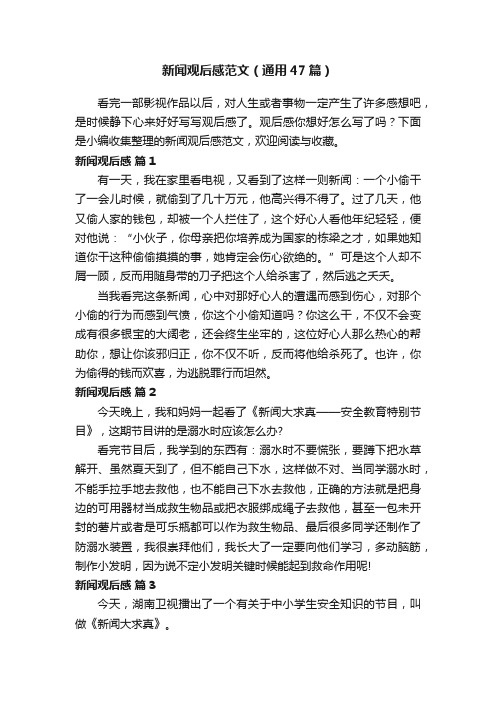 新闻观后感范文（通用47篇）

看完一部影视作品以后，对人生或者事物一定产生了许多感想吧，是时候静下心来好好写写观后感了。观后感你想好怎么写了吗？下面是小编收集整理的新闻观后感范文，欢迎阅读与收藏。

新闻观后感 篇1

有一天，我在家里看电视，又看到了这样一则新闻：一个小偷干了一会儿时候，就偷到了几十万元，他高兴得不得了。过了几天，他又偷人家的钱包，却被一个人拦住了，这个好心人看他年纪轻轻，便对他说：“小伙子，你母亲把你培养成为国家的栋梁之才，如果她知道你干这种偷偷摸摸的事，她肯定会伤心欲绝的。”可是这个人却不屑一顾，反而用随身带的刀子把这个人给杀害了，然后逃之夭夭。

当我看完这条新闻，心中对那好心人的遭遇而感到伤心，对那个小偷的行为而感到气愤，你这个小偷知道吗？你这么干，不仅不会变成有很多银宝的大阔老，还会终生坐牢的，这位好心人那么热心的帮助你，想让你该邪归正，你不仅不听，反而将他给杀死了。也许，你为偷得的钱而欢喜，为逃脱罪行而坦然。

新闻观后感 篇2

今天晚上，我和妈妈一起看了《新闻大求真——安全教育特别节目》，这期节目讲的是溺水时应该怎么办?

看完节目后，我学到的东西有：溺水时不要慌张，要蹲下把水草解开、虽然夏天到了，但不能自己下水，这样做不对、当同学溺水时，不能手拉手地去救他，也不能自己下水去救他，正确的方法就是把身边的可用器材当成救生物品或把衣服绑成绳子去救他，甚至一包未开封的薯片或者是可乐瓶都可以作为救生物品、最后很多同学还制作了防溺水装置，我很崇拜他们，我长大了一定要向他们学习，多动脑筋，制作小发明，因为说不定小发明关键时候能起到救命作用呢!

新闻观后感 篇3

今天，湖南卫视播出了一个有关于中小学生安全知识的节目，叫做《新闻大求真》。